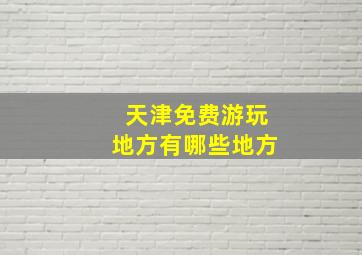 天津免费游玩
地方有哪些地方